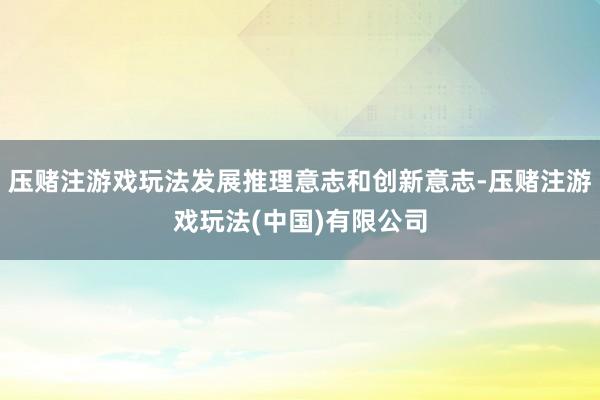 压赌注游戏玩法发展推理意志和创新意志-压赌注游戏玩法(中国)有限公司